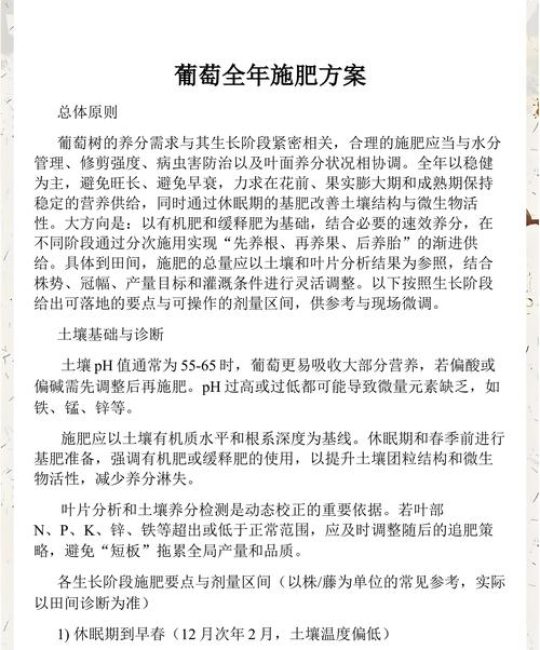 葡萄全年施肥方案

总体原则

葡萄树的养分需求与其生长阶段紧密相关，合理的施肥应当与水分管理、修剪强度、病虫害防治以及叶面养分状况相协调。全年以稳健为主，避免旺长、避免早衰，力求在花前、果实膨大期和成熟期保持稳定的营养供给，同时通过休眠期的基肥改善土壤结构与微生物活性。大方向是：以有机肥和缓释肥为基础，结合必要的速效养分，在不同阶段通过分次施用实现“先养根、再养果、后养胎”的渐进供给。具体到田间，施肥的总量应以土壤和叶片分析结果为参照，结合株势、冠幅、产量目标和灌溉条件进行灵活调整。以下按照生长阶段给出可落地的要点与可操作的剂量区间，供参考与现场微调。

土壤基础与诊断

土壤 pH 值通常为 55-65 时，葡萄更易吸收大部分营养，若偏酸或偏碱需先调整后再施肥。pH 过高或过低都可能导致微量元素缺乏，如铁、锰、锌等。

施肥应以土壤有机质水平和根系深度为基线。休眠期和春季前进行基肥准备，强调有机肥或缓释肥的使用，以提升土壤团粒结构和微生物活性，减少养分淋失。

叶片分析和土壤养分检测是动态校正的重要依据。若叶部 N、P、K、锌、铁等超出或低于正常范围，应及时调整随后的追肥策略，避免“短板”拖累全局产量和品质。

各生长阶段施肥要点与剂量区间（以株/藤为单位的常见参考，实际以田间诊断为准）

1) 休眠期到早春（12 月次年 2 月，土壤温度偏低）